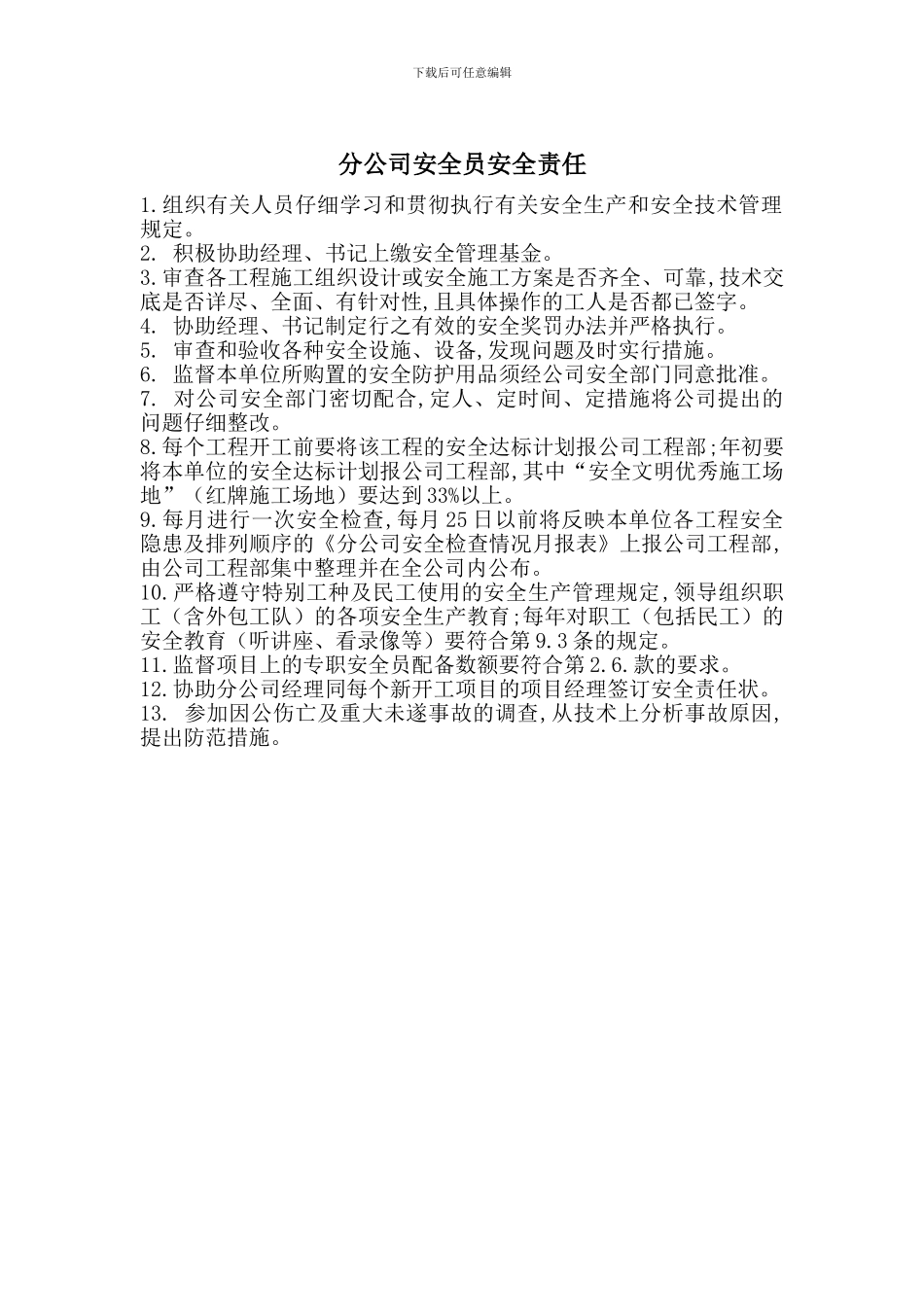 下载后可任意编辑

分公司安全员安全责任

1.组织有关人员仔细学习和贯彻执行有关安全生产和安全技术管理规定。
2. 积极协助经理、书记上缴安全管理基金。
3.审查各工程施工组织设计或安全施工方案是否齐全、可靠,技术交底是否详尽、全面、有针对性,且具体操作的工人是否都已签字。
4. 协助经理、书记制定行之有效的安全奖罚办法并严格执行。
5. 审查和验收各种安全设施、设备,发现问题及时实行措施。
6. 监督本单位所购置的安全防护用品须经公司安全部门同意批准。
7. 对公司安全部门密切配合,定人、定时间、定措施将公司提出的问题仔细整改。
8.每个工程开工前要将该工程的安全达标计划报公司工程部;年初要将本单位的安全达标计划报公司工程部,其中“安全文明优秀施工场地”(红牌施工场地)要达到33%以上。
9.每月进行一次安全检查,每月25日以前将反映本单位各工程安全隐患及排列顺序的《分公司安全检查情况月报表》上报公司工程部,由公司工程部集中整理并在全公司内公布。
10.严格遵守特别工种及民工使用的安全生产管理规定,领导组织职工(含外包工队)的各项安全生产教育;每年对职工(包括民工)的安全教育(听讲座、看录像等)要符合第9.3条的规定。
11.监督项目上的专职安全员配备数额要符合第2.6.款的要求。
12.协助分公司经理同每个新开工项目的项目经理签订安全责任状。
13. 参加因公伤亡及重大未遂事故的调查,从技术上分析事故原因,提出防范措施。